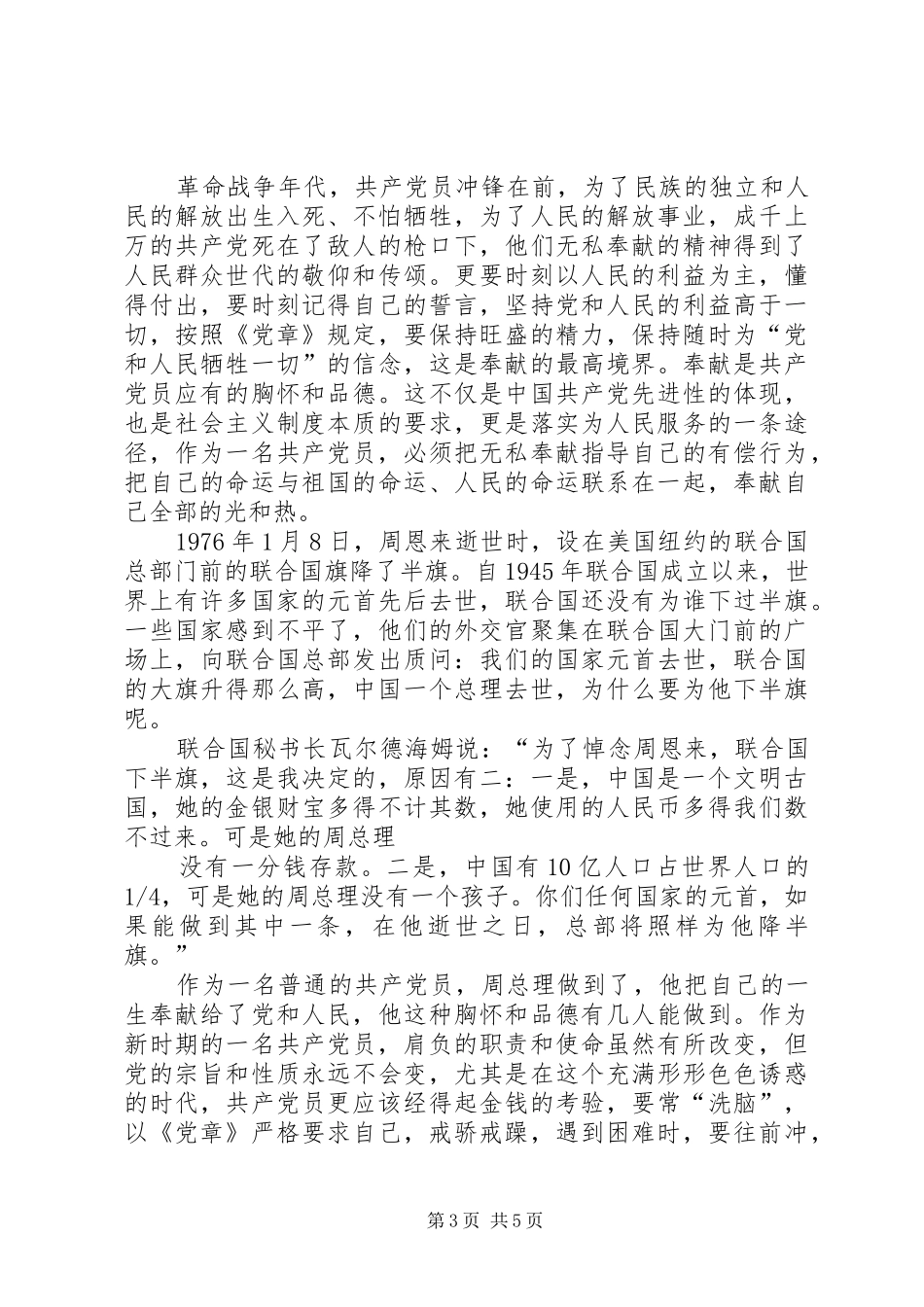 革命战争年代，共产党员冲锋在前，为了民族的独立和人民的解放出生入死、不怕牺牲，为了人民的解放事业，成千上万的共产党死在了敌人的枪口下，他们无私奉献的精神得到了人民群众世代的敬仰和传颂。更要时刻以人民的利益为主，懂得付出，要时刻记得自己的誓言，坚持党和人民的利益高于一切，按照《党章》规定，要保持旺盛的精力，保持随时为“党和人民牺牲一切”的信念，这是奉献的最高境界。奉献是共产党员应有的胸怀和品德。这不仅是中国共产党先进性的体现，也是社会主义制度本质的要求，更是落实为人民服务的一条途径，作为一名共产党员，必须把无私奉献指导自己的有偿行为，把自己的命运与祖国的命运、人民的命运联系在一起，奉献自己全部的光和热。

1976年1月8日，周恩来逝世时，设在美国纽约的联合国总部门前的联合国旗降了半旗。自1945年联合国成立以来，世界上有许多国家的元首先后去世，联合国还没有为谁下过半旗。一些国家感到不平了，他们的外交官聚集在联合国大门前的广场上，向联合国总部发出质问：我们的国家元首去世，联合国的大旗升得那么高，中国一个总理去世，为什么要为他下半旗呢。

联合国秘书长瓦尔德海姆说：“为了悼念周恩来，联合国下半旗，这是我决定的，原因有二：一是，中国是一个文明古国，她的金银财宝多得不计其数，她使用的人民币多得我们数不过来。可是她的周总理

没有一分钱存款。二是，中国有10亿人口占世界人口的1/4，可是她的周总理没有一个孩子。你们任何国家的元首，如果能做到其中一条，在他逝世之日，总部将照样为他降半旗。”

作为一名普通的共产党员，周总理做到了，他把自己的一生奉献给了党和人民，他这种胸怀和品德有几人能做到。作为新时期的一名共产党员，肩负的职责和使命虽然有所改变，但党的宗旨和性质永远不会变，尤其是在这个充满形形色色诱惑的时代，共产党员更应该经得起金钱的考验，要常“洗脑”，以《党章》严格要求自己，戒骄戒躁，遇到困难时，要往前冲，

第3页 共5页